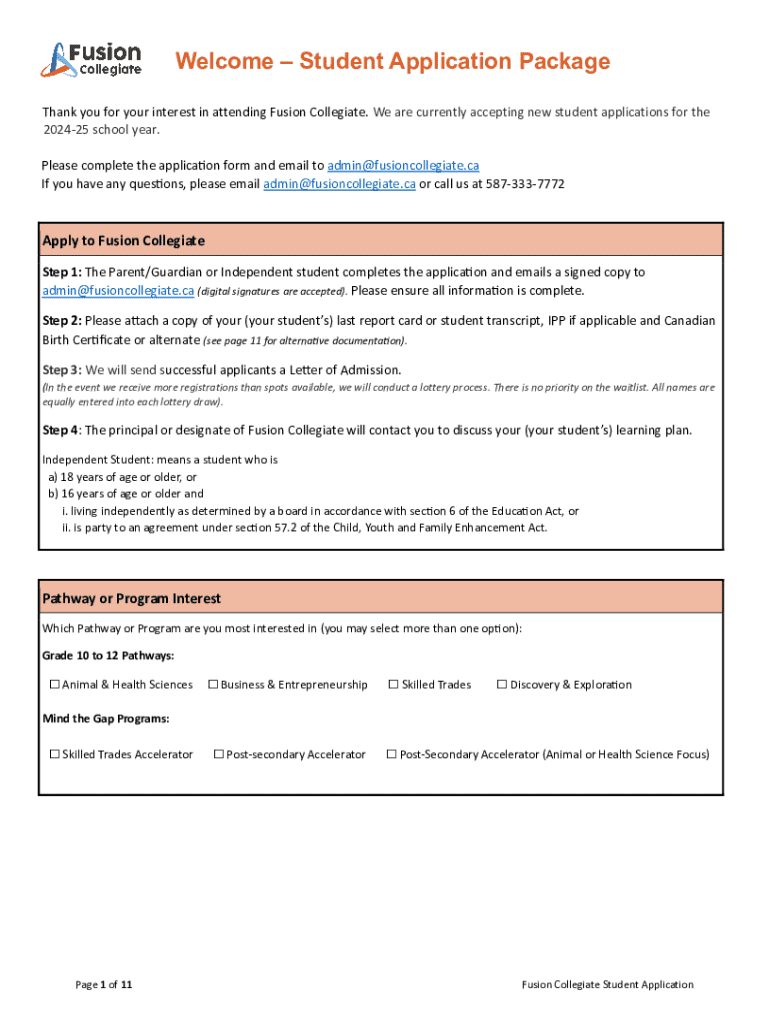 Fusion Collegiate

Welcome – Student Application Package

Thank you for your interest in attending Fusion Collegiate. We are currently accepting new student applications for the 2024-25 school year.

Please complete the application form and email to admin@fusioncollegiate.ca
If you have any questions, please email admin@fusioncollegiate.ca or call us at 587-333-7772

Apply to Fusion Collegiate

Step 1: The Parent/Guardian or Independent student completes the application and emails a signed copy to admin@fusioncollegiate.ca (digital signatures are accepted). Please ensure all information is complete.

Step 2: Please attach a copy of your (your student's) last report card or student transcript, IPP if applicable and Canadian Birth Certificate or alternate (see page 11 for alternative documentation).

Step 3: We will send successful applicants a Letter of Admission.
(In the event we receive more registrations than spots available, we will conduct a lottery process. There is no priority on the waitlist. All names are equally entered into each lottery draw).

Step 4: The principal or designate of Fusion Collegiate will contact you to discuss your (your student's) learning plan.

Independent Student: means a student who is
a) 18 years of age or older, or
b) 16 years of age or older and
i. living independently as determined by a board in accordance with section 6 of the Education Act, or
ii. is party to an agreement under section 57.2 of the Child, Youth and Family Enhancement Act.

Pathway or Program Interest

Which Pathway or Program are you most interested in (you may select more than one option):

Grade 10 to 12 Pathways:

☐ Animal & Health Sciences ☐ Business & Entrepreneurship ☐ Skilled Trades ☐ Discovery & Exploration

Mind the Gap Programs:

☐ Skilled Trades Accelerator ☐ Post-secondary Accelerator ☐ Post-Secondary Accelerator (Animal or Health Science Focus)

Page 1 of 11

Fusion Collegiate Student Application